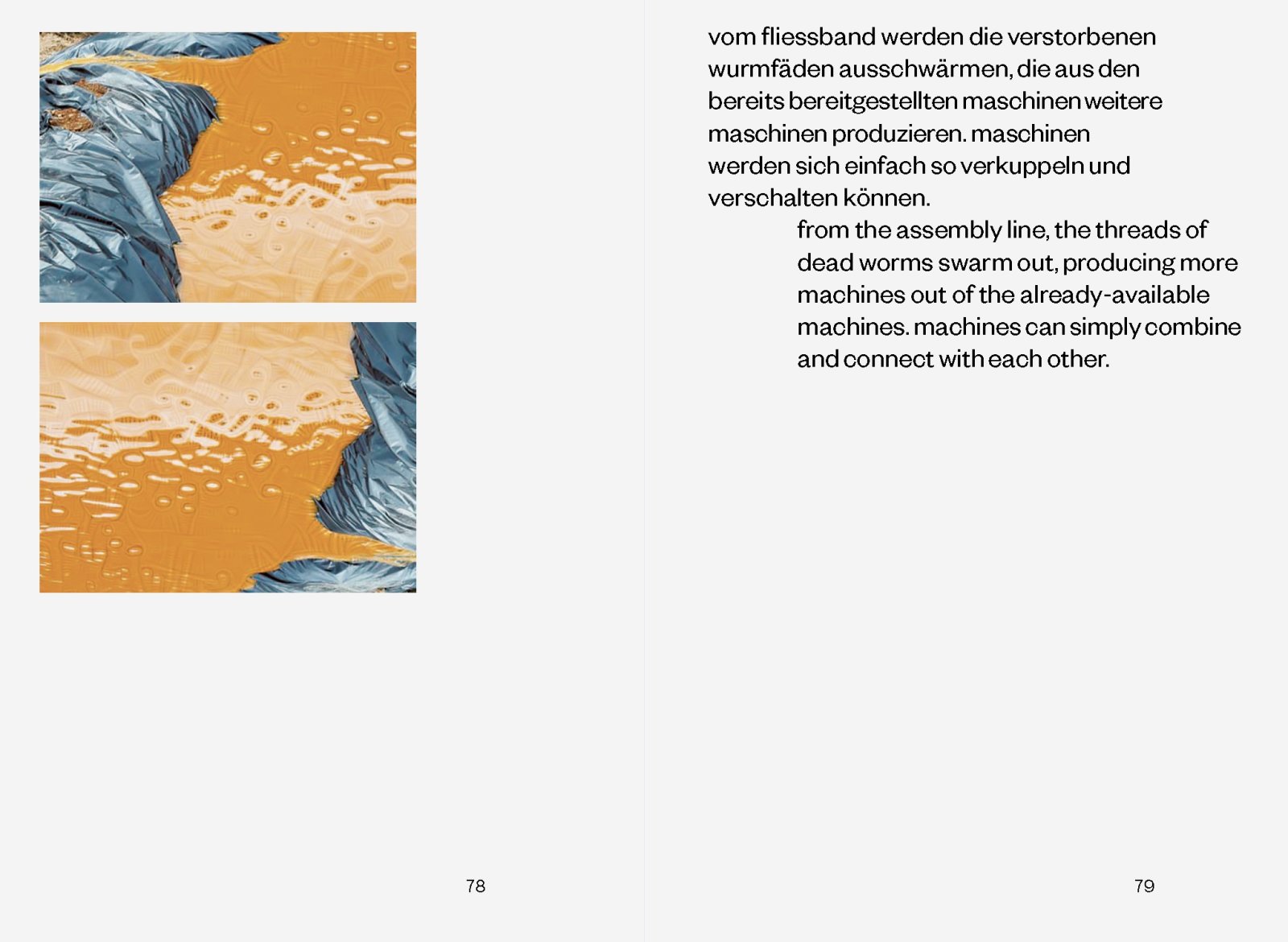 78

vom fliessband werden die verstorbenen wurmfäden ausschwärmen, die aus den bereits bereitgestellten maschinen weitere maschinen produzieren. maschinen werden sich einfach so verkuppeln und verschalten können.

from the assembly line, the threads of dead worms swarm out, producing more machines out of the already-available machines. machines can simply combine and connect with each other.

79